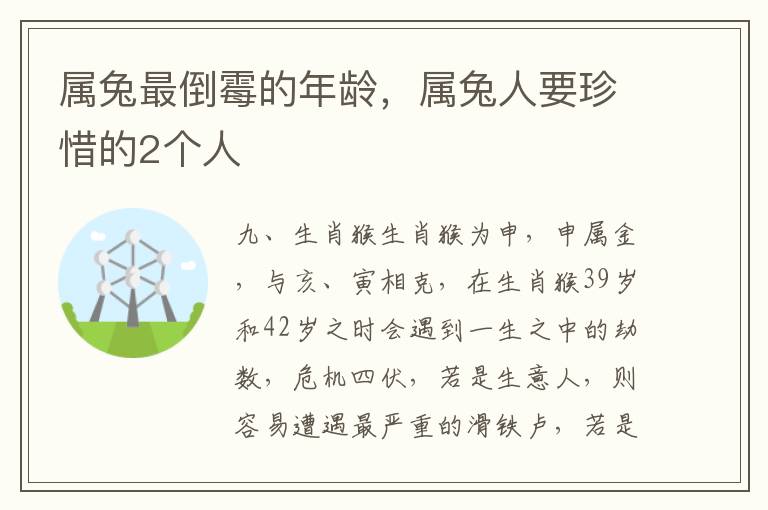 属兔最倒霉的年龄，属兔人要珍惜的2个人

九、生肖猴生肖猴为申，申属金，与亥、寅相克，在生肖猴39岁和42岁之时会遇到一生之中的劫数，危机四伏，若是生意人，则容易遭遇最严重的滑铁卢，若是